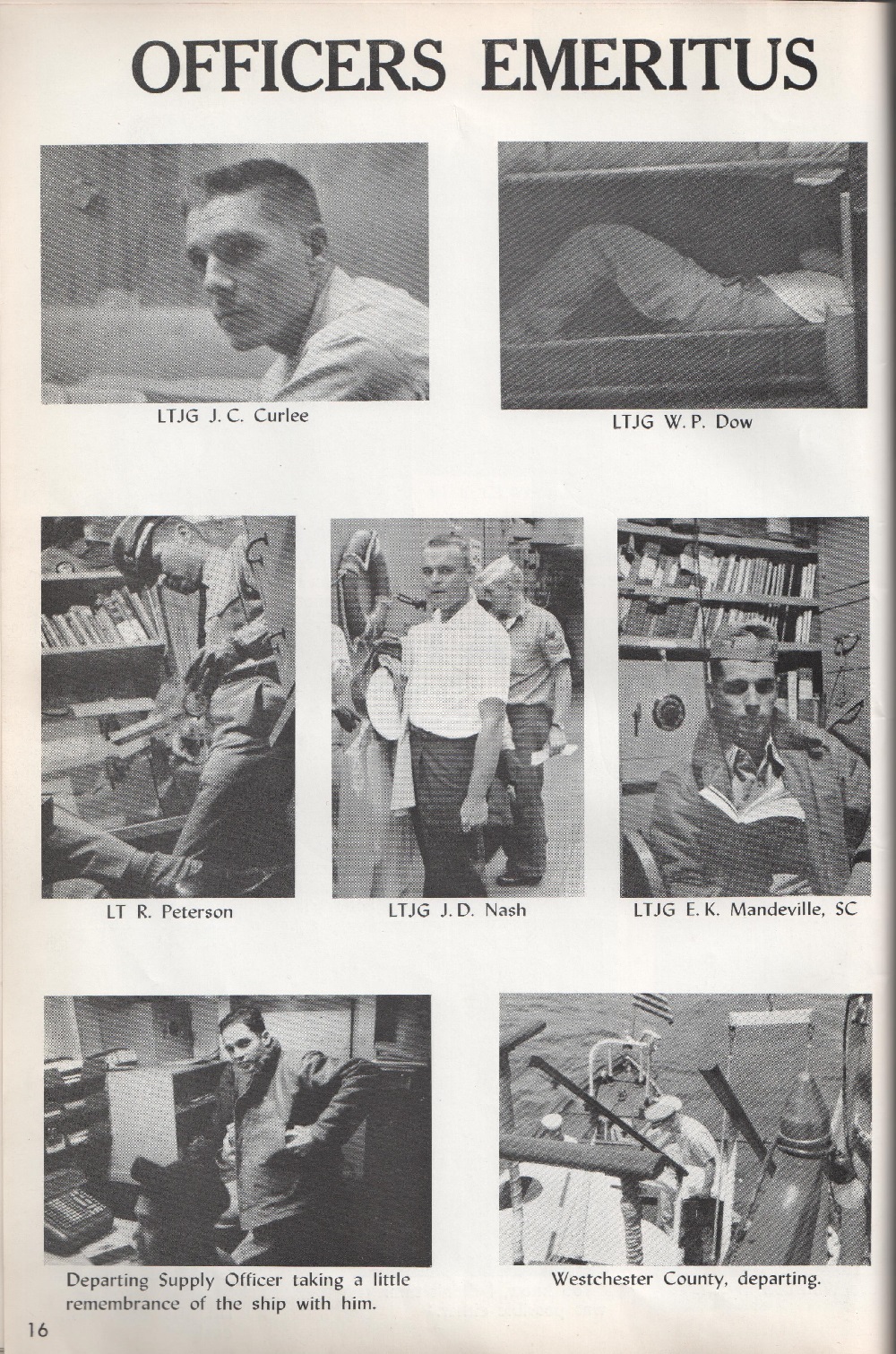 OFFICERS EMERITUS

LTJG J. C. Curlee

LTJG W. P. Dow

LT R. Peterson

LTJG J. D. Nash

LTJG E. K. Mandeville, SC

Departing Supply Officer taking a little remembrance of the ship with him.

Westchester County, departing.

16